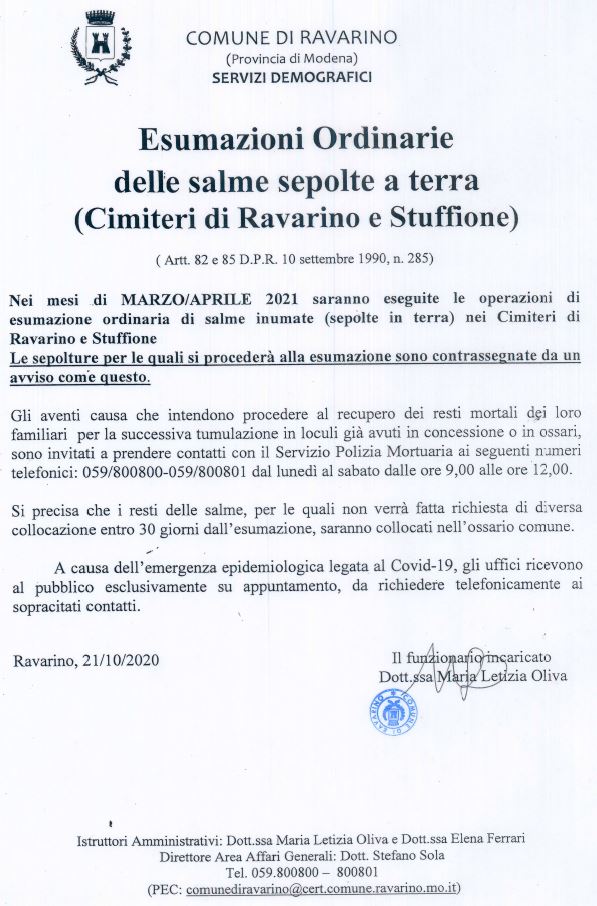 COMUNE DI RAVARINO
(Provincia di Modena)
SERVIZI DEMOGRAFICI

Esumazioni Ordinarie
delle salme sepolte a terra
(Cimiteri di Ravarino e Stuffione)

( Artt. 82 e 85 D.P.R. 10 settembre 1990, n. 285)

Nei mesi di MARZO/APRILE 2021 saranno eseguite le operazioni di esumazione ordinaria di salme inumate (sepolte in terra) nei Cimiteri di Ravarino e Stuffione
Le sepolture per le quali si procederà alla esumazione sono contrassegnate da un avviso come questo.

Gli aventi causa che intendono procedere al recupero dei resti mortali dei loro familiari per la successiva tumulazione in loculi già avuti in concessione o in ossari, sono invitati a prendere contatti con il Servizio Polizia Mortuaria ai seguenti numeri telefonici: 059/800800-059/800801 dal lunedì al sabato dalle ore 9,00 alle ore 12,00.

Si precisa che i resti delle salme, per le quali non verrà fatta richiesta di diversa collocazione entro 30 giorni dall'esumazione, saranno collocati nell'ossario comune.

A causa dell'emergenza epidemiologica legata al Covid-19, gli uffici ricevono al pubblico esclusivamente su appuntamento, da richiedere telefonicamente ai sopracitati contatti.

Ravarino, 21/10/2020

Il funzionario incaricato
Dott.ssa Maria Letizia Oliva

Istruttori Amministrativi: Dott.ssa Maria Letizia Oliva e Dott.ssa Elena Ferrari
Direttore Area Affari Generali: Dott. Stefano Sola
Tel. 059.800800 – 800801
(PEC: comunediravarino@cert.comune.ravarino.mo.it)